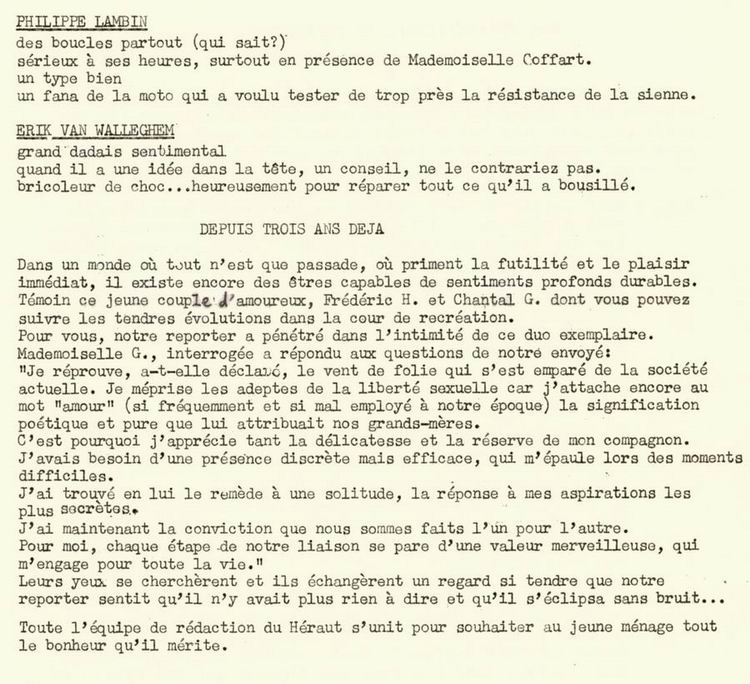 PHILIPPE LAMBIN
des boucles partout (qui sait?)
sérieux à ses heures, surtout en présence de Mademoiselle Coffart.
un type bien
un fana de la moto qui a voulu tester de trop près la résistance de la sienne.

ERIK VAN WALLEGHEM
grand dadais sentimental
quand il a une idée dans la tête, un conseil, ne le contrariez pas.
bricoleur de choc...heureusement pour réparer tout ce qu'il a bousillé.

DEPUIS TROIS ANS DEJA

Dans un monde où tout n'est que passade, où priment la futilité et le plaisir immédiat, il existe encore des êtres capables de sentiments profonds durables. Témoin ce jeune couple d'amoureux, Frédéric H. et Chantal G. dont vous pouvez suivre les tendres évolutions dans la cour de recréation.
Pour vous, notre reporter a pénétré dans l'intimité de ce duo exemplaire.
Mademoiselle G., interrogée a répondu aux questions de notre envoyé:
"Je réprouve, a-t-elle déclaré, le vent de folie qui s'est emparé de la société actuelle. Je méprise les adeptes de la liberté sexuelle car j'attache encore au mot "amour" (si fréquemment et si mal employé à notre époque) la signification poétique et pure que lui attribuait nos grands-mères.
C'est pourquoi j'apprécie tant la délicatesse et la réserve de mon compagnon.
J'avais besoin d'une présence discrète mais efficace, qui m'épaule lors des moments difficiles.
J'ai trouvé en lui le remède à une solitude, la réponse à mes aspirations les plus secrètes.
J'ai maintenant la conviction que nous sommes faits l'un pour l'autre.
Pour moi, chaque étape de notre liaison se pare d'une valeur merveilleuse, qui m'engage pour toute la vie."
Leurs yeux se cherchèrent et ils échangèrent un regard si tendre que notre reporter sentit qu'il n'y avait plus rien à dire et qu'il s'éclipsa sans bruit...

Toute l'équipe de rédaction du Héraut s'unit pour souhaiter au jeune ménage tout le bonheur qu'il mérite.